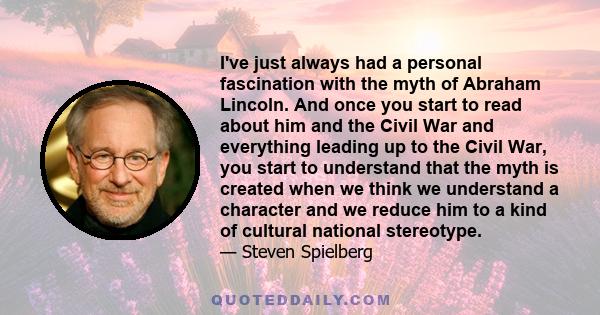 I've just always had a personal fascination with the myth of Abraham Lincoln. And once you start to read about him and the Civil War and everything leading up to the Civil War, you start to understand that the myth is created when we think we understand a character and we reduce him to a kind of cultural national stereotype.

— Steven Spielberg

QUOTEDDAILY.COM